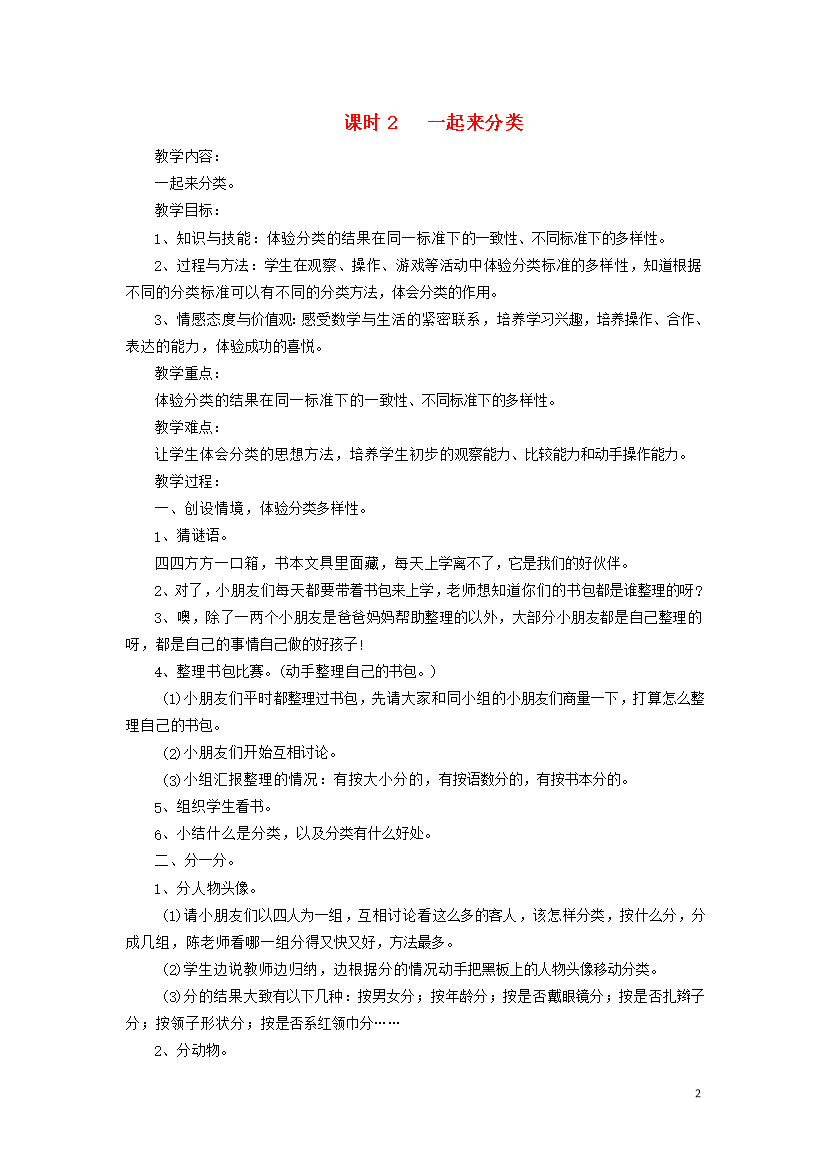 课时 2　一起来分类

教学内容：

一起来分类。

教学目标：

1、知识与技能：体验分类的结果在同一标准下的一致性、不同标准下的多样性。

2、过程与方法：学生在观察、操作、游戏等活动中体验分类标准的多样性，知道根据不同的分类标准可以有不同的分类方法，体会分类的作用。

3、情感态度与价值观：感受数学与生活的紧密联系，培养学习兴趣，培养操作、合作、表达的能力，体验成功的喜悦。

教学重点：

体验分类的结果在同一标准下的一致性、不同标准下的多样性。

教学难点：

让学生体会分类的思想方法，培养学生初步的观察能力、比较能力和动手操作能力。

教学过程：

一、创设情境，体验分类多样性。

1、猜谜语。

四四方方一口箱，书本文具里面藏，每天上学离不了，它是我们的好伙伴。

2、对了，小朋友们每天都要带着书包来上学，老师想知道你们的书包都是谁整理的呀？

3、噢，除了一两个小朋友是爸爸妈妈帮助整理的以外，大部分小朋友都是自己整理的呀，都是自己的事情自己做的好孩子！

4、整理书包比赛。（动手整理自己的书包。）

⑴小朋友们平时都整理过书包，先请大家和同小组的小朋友们商量一下，打算怎么整理自己的书包。

⑵小朋友们开始互相讨论。

⑶小组汇报整理的情况：有按大小分的，有按语数分的，有按书本分的。

5、组织学生看书。

6、小结什么是分类，以及分类有什么好处。

二、分一分。

1、分人物头像。

⑴请小朋友们以四人为一组，互相讨论看这么多的客人，该怎样分类，按什么分，分成几组，陈老师看哪一组分得又快又好，方法最多。

⑵学生边说教师边归纳，边根据分的情况动手把黑板上的人物头像移动分类。

⑶分的结果大致有以下几种：按男女分；按年龄分；按是否戴眼镜分；按是否扎辫子分；按领子形状分；按是否系红领巾分……

2、分动物。

2